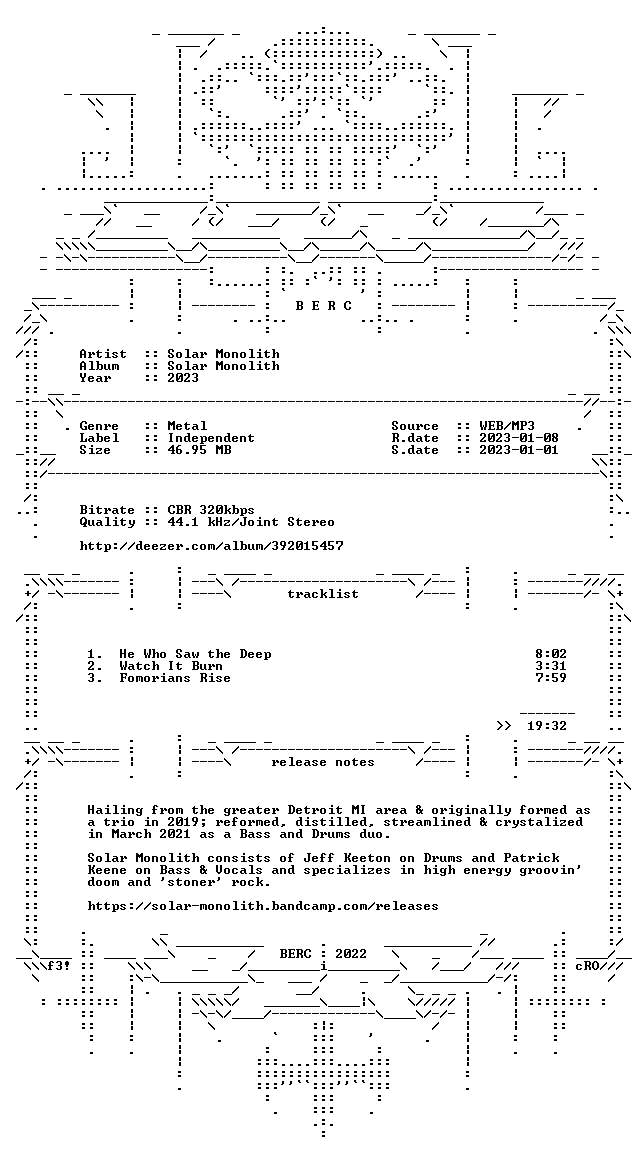 B E R C

Artist :: Solar Monolith
Album :: Solar Monolith
Year :: 2023

Genre :: Metal
Label :: Independent
Size :: 46.95 MB

Source :: WEB/MP3
R.date :: 2023-01-08
S.date :: 2023-01-01

Bitrate :: CBR 320kbps
Quality :: 44.1 kHz/Joint Stereo

http://deezer.com/album/392015457

tracklist

1. He Who Saw the Deep 8:02
2. Watch It Burn 3:31
3. Fomorians Rise 7:59

>> 19:32

release notes

Hailing from the greater Detroit MI area & originally formed as a trio in 2019; reformed, distilled, streamlined & crystalized in March 2021 as a Bass and Drums duo.

Solar Monolith consists of Jeff Keeton on Drums and Patrick Keene on Bass & Vocals and specializes in high energy groovin' doom and 'stoner' rock.

https://solar-monolith.bandcamp.com/releases

BERC : 2022

f3!

cRO